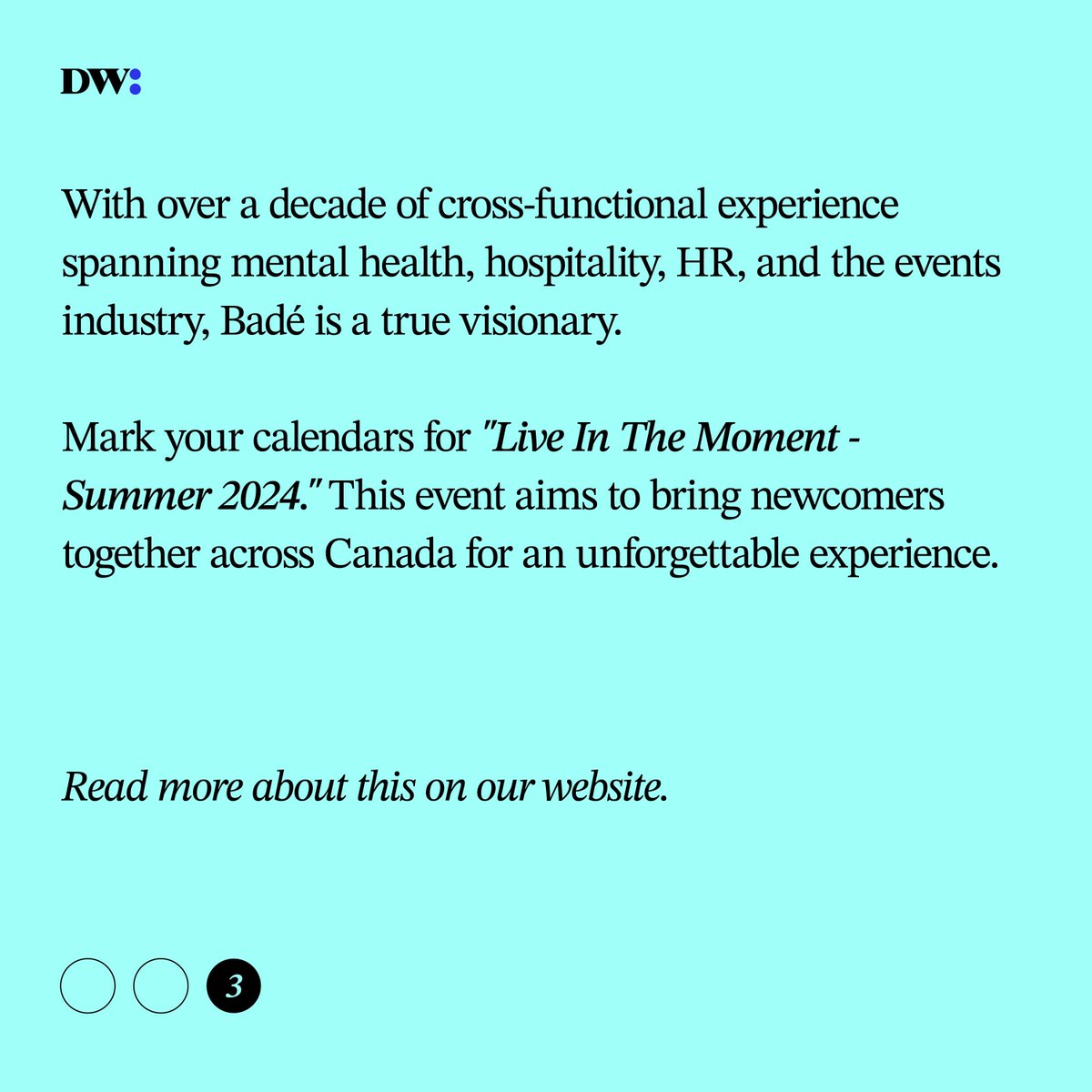 DW:

With over a decade of cross-functional experience spanning mental health, hospitality, HR, and the events industry, Badé is a true visionary.

Mark your calendars for "Live In The Moment - Summer 2024." This event aims to bring newcomers together across Canada for an unforgettable experience.

Read more about this on our website.

3